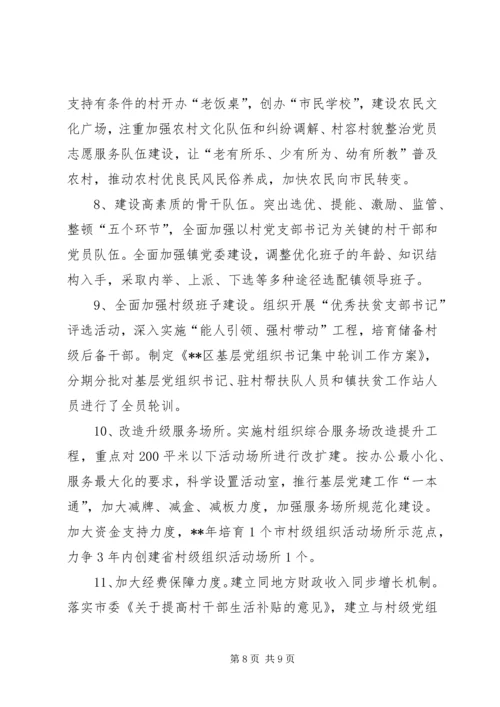 支持有条件的村开办“老饭桌”，创办“市民学校”，建设农民文化广场，注重加强农村文化队伍和纠纷调解、村容村貌整治党员志愿服务队伍建设，让“老有所乐、少有所为、幼有所教”普及农村，推动农村优良民风民俗养成，加快农民向市民转变。

8、建设高素质的骨干队伍。突出选优、提能、激励、监管、整顿“五个环节”，全面加强以村党支部书记为关键的村干部和党员队伍。全面加强镇党委建设，调整优化班子的年龄、知识结构入手，采取内举、上派、下选等多种途径选配镇领导班子。

9、全面加强村级班子建设。组织开展“优秀扶贫支部书记”评选活动，深入实施“能人引领、强村带动”工程，培育储备村级后备干部。制定《**区基层党组织书记集中轮训工作方案》，分期分批对基层党组织书记、驻村帮扶队人员和镇扶贫工作站人员进行了全员轮训。

10、改造升级服务场所。实施村组织综合服务场改造提升工程，重点对200平米以下活动场所进行改扩建。按办公最小化、服务最大化的要求，科学设置活动室，推行基层党建工作“一本通”，加大减牌、减盒、减板力度，加强服务场所规范化建设。加大资金支持力度，**年培育1个市村级组织活动场所示范点，力争3年内创建省村级组织活动场所1个。

11、加大经费保障力度。建立同地方财政收入同步增长机制。落实市委《关于提高村干部生活补贴的意见》，建立与村级党组

第8页 共9页